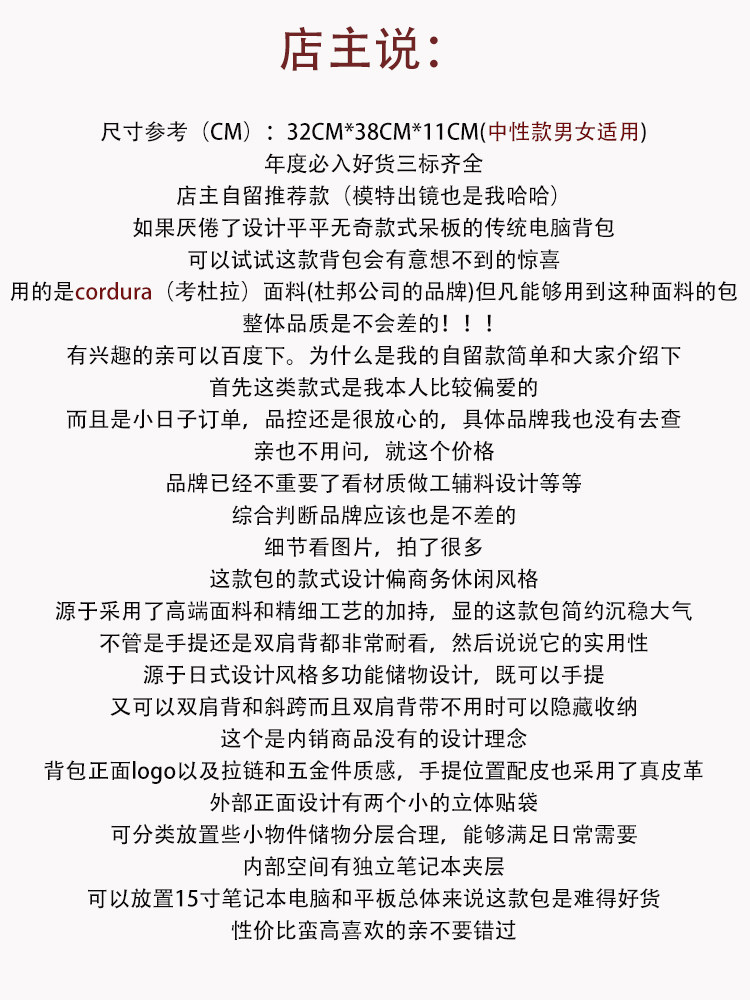 店主说：

尺寸参考（CM）：32CM*38CM*11CM(中性款男女适用)
年度必入好货三标齐全
店主自留推荐款（模特出镜也是我哈哈）
如果厌倦了设计平平无奇款式呆板的传统电脑背包
可以试试这款背包会有意想不到的惊喜
用的是cordura（考杜拉）面料(杜邦公司的品牌)但凡能够用到这种面料的包
整体品质是不会差的！！！
有兴趣的亲可以百度下。为什么是我的自留款简单和大家介绍下
首先这类款式是我本人比较偏爱的
而且是小日子订单，品控还是很放心的，具体品牌我也没有去查
亲也不用问，就这个价格
品牌已经不重要了看材质做工辅料设计等等
综合判断品牌应该也是不差的
细节看图片，拍了很多
这款包的款式设计偏商务休闲风格
源于采用了高端面料和精细工艺的加持，显的这款包简约沉稳大气
不管是手提还是双肩背都非常耐看，然后说说它的实用性
源于日式设计风格多功能储物设计，既可以手提
又可以双肩背和斜跨而且双肩背带不用时可以隐藏收纳
这个是内销商品没有的设计理念
背包正面logo以及拉链和五金件质感，手提位置配皮也采用了真皮革
外部正面设计有两个小的立体贴袋
可分类放置些小物件储物分层合理，能够满足日常需要
内部空间有独立笔记本夹层
可以放置15寸笔记本电脑和平板总体来说这款包是难得好货
性价比蛮高喜欢的亲不要错过